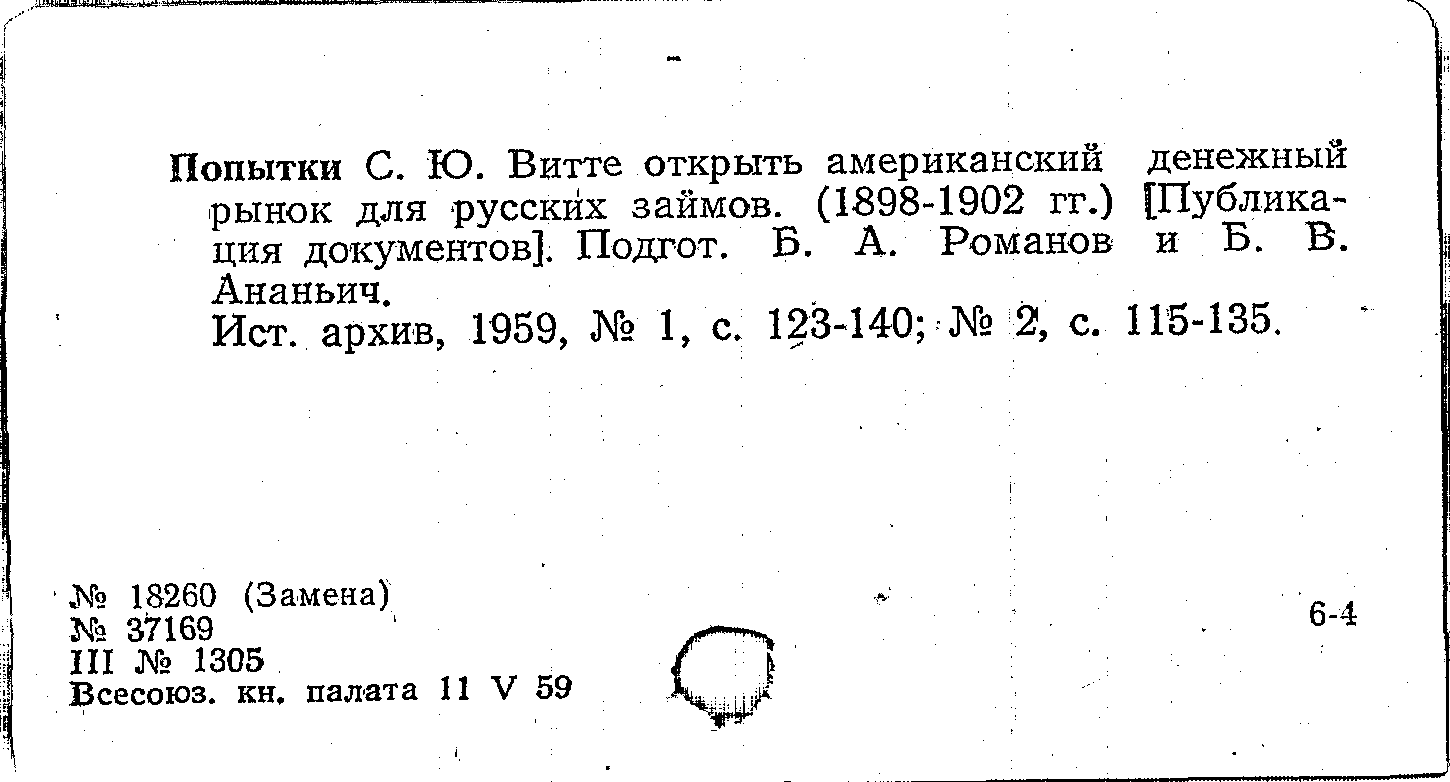 Попытки С. Ю. Витте открыть американский денежный рынок для русских займов. (1898-1902 гг.) [Публикация документов]. Подгот. Б. А. Романов и Б. В. Ананьич.
Ист. архив, 1959, № 1, с. 123-140; № 2, с. 115-135.

№ 18260 (Замена)
№ 37169
III № 1305
Всесоюз. кн. палата 11 V 59

6-4